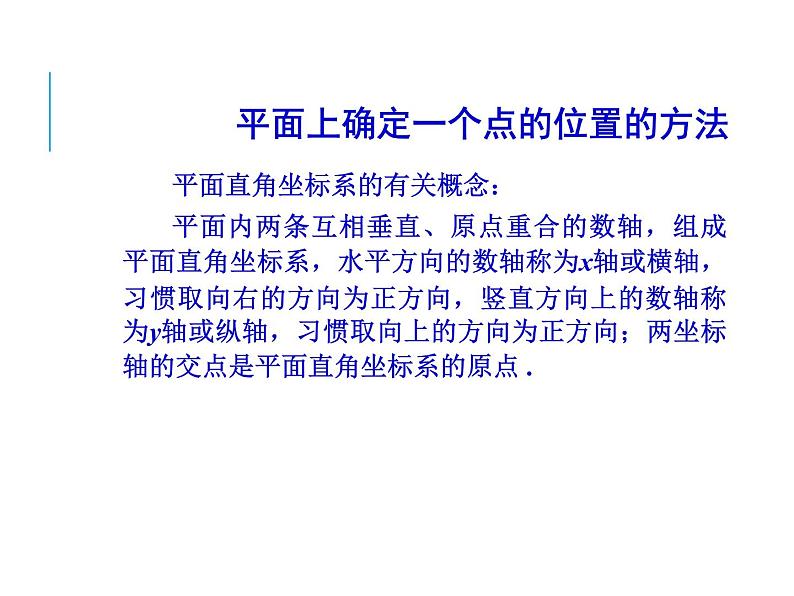 平面上确定一个点的位置的方法

平面直角坐标系的有关概念：

平面内两条互相垂直、原点重合的数轴，组成平面直角坐标系，水平方向的数轴称为$x$轴或横轴，习惯取向右的方向为正方向，竖直方向上的数轴称为$y$轴或纵轴，习惯取向上的方向为正方向；两坐标轴的交点是平面直角坐标系的原点．